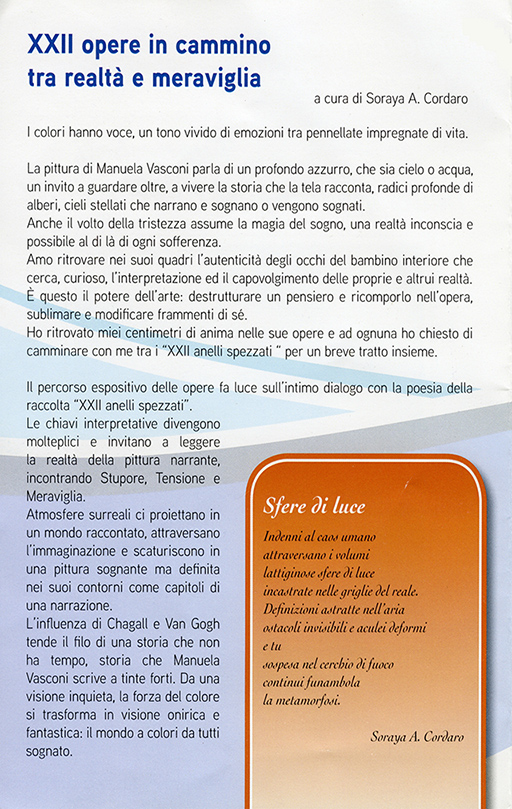 XXII opere in cammino tra realtà e meraviglia

a cura di Soraya A. Cordaro

I colori hanno voce, un tono vivido di emozioni tra pennellate impregnate di vita.

La pittura di Manuela Vasconi parla di un profondo azzurro, che sia cielo o acqua, un invito a guardare oltre, a vivere la storia che la tela racconta, radici profonde di alberi, cieli stellati che narrano e sognano o vengono sognati.
Anche il volto della tristezza assume la magia del sogno, una realtà inconscia e possibile al di là di ogni sofferenza.
Amo ritrovare nei suoi quadri l'autenticità degli occhi del bambino interiore che cerca, curioso, l'interpretazione ed il capovolgimento delle proprie e altrui realtà.
È questo il potere dell'arte: destrutturare un pensiero e ricomporlo nell'opera, sublimare e modificare frammenti di sé.
Ho ritrovato miei centimetri di anima nelle sue opere e ad ognuna ho chiesto di camminare con me tra i "XXII anelli spezzati " per un breve tratto insieme.

Il percorso espositivo delle opere fa luce sull'intimo dialogo con la poesia della raccolta "XXII anelli spezzati".
Le chiavi interpretative divengono molteplici e invitano a leggere la realtà della pittura narrante, incontrando Stupore, Tensione e Meraviglia.
Atmosfere surreali ci proiettano in un mondo raccontato, attraversano l'immaginazione e scaturiscono in una pittura sognante ma definita nei suoi contorni come capitoli di una narrazione.
L'influenza di Chagall e Van Gogh tende il filo di una storia che non ha tempo, storia che Manuela Vasconi scrive a tinte forti. Da una visione inquieta, la forza del colore si trasforma in visione onirica e fantastica: il mondo a colori da tutti sognato.

Sfere di luce

Indenni al caos umano
attraversano i volumi
lattiginose sfere di luce
incastrate nelle griglie del reale.
Definizioni astratte nell'aria
ostacoli invisibili e aculei deformi
e tu
sospesa nel cerchio di fuoco
continui funambola
la metamorfosi.

Soraya A. Cordaro